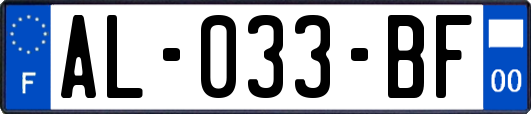 F

AL-033-BF

00